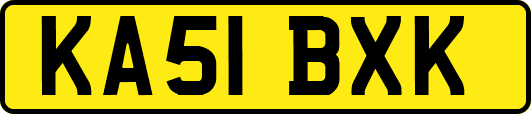 KA51 BXK